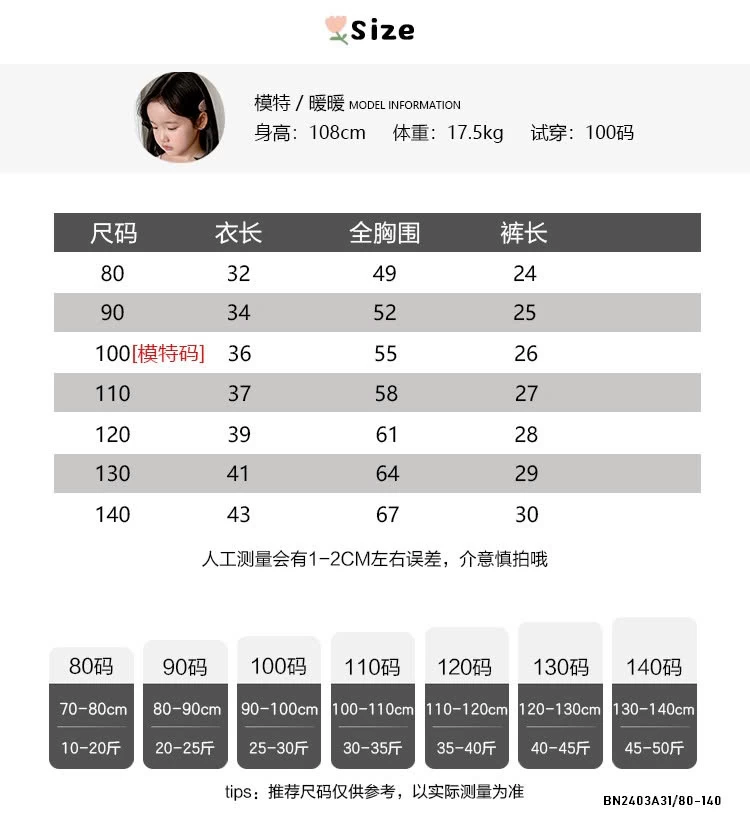 Size

模特 / 暖暖 MODEL INFORMATION
身高：108cm 体重：17.5kg 试穿：100码

| 尺码 | 衣长 | 全胸围 | 裤长 |
|---|---|---|---|
| 80 | 32 | 49 | 24 |
| 90 | 34 | 52 | 25 |
| 100[模特码] | 36 | 55 | 26 |
| 110 | 37 | 58 | 27 |
| 120 | 39 | 61 | 28 |
| 130 | 41 | 64 | 29 |
| 140 | 43 | 67 | 30 |

人工测量会有1-2CM左右误差，介意慎拍哦

| 80码 | 90码 | 100码 | 110码 | 120码 | 130码 | 140码 |
|---|---|---|---|---|---|---|
| 70-80cm | 80-90cm | 90-100cm | 100-110cm | 110-120cm | 120-130cm | 130-140cm |
| 10-20斤 | 20-25斤 | 25-30斤 | 30-35斤 | 35-40斤 | 40-45斤 | 45-50斤 |

tips：推荐尺码仅供参考，以实际测量为准

BN2403A31/80-140